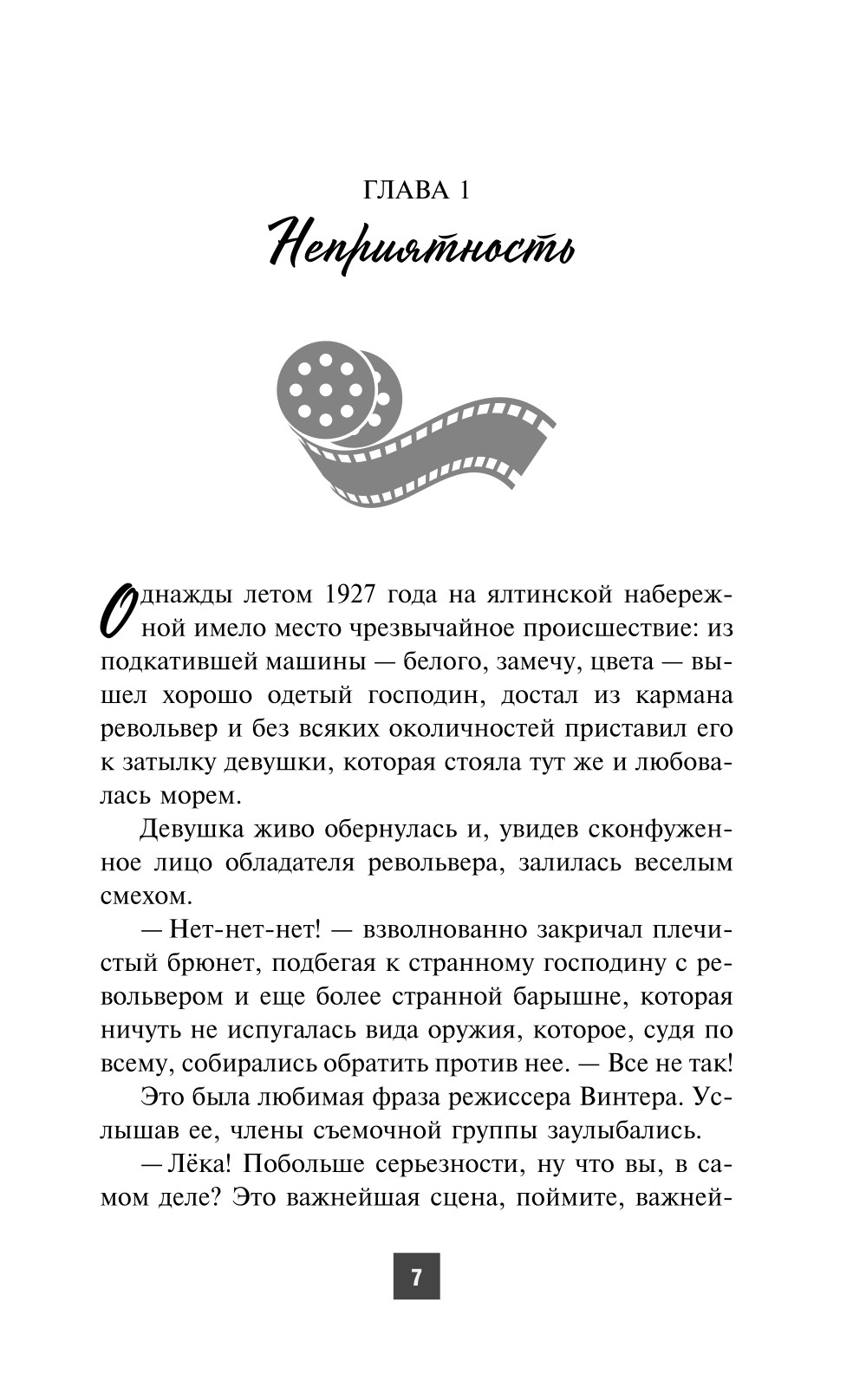 ГЛАВА 1
Неприятность

Однажды летом 1927 года на ялтинской набережной имело место чрезвычайное происшествие: из подкатившей машины — белого, замечу, цвета — вышел хорошо одетый господин, достал из кармана револьвер и без всяких околичностей приставил его к затылку девушки, которая стояла тут же и любовалась морем.

Девушка живо обернулась и, увидев сконфуженное лицо обладателя револьвера, залилась веселым смехом.

— Нет-нет-нет! — взволнованно закричал плечистый брюнет, подбегая к странному господину с револьвером и еще более странной барышне, которая ничуть не испугалась вида оружия, которое, судя по всему, собирались обратить против нее. — Все не так!

Это была любимая фраза режиссера Винтера. Услышав ее, члены съемочной группы заулыбались.

— Лёка! Побольше серьезности, ну что вы, в самом деле? Это важнейшая сцена, поймите, важней-

7